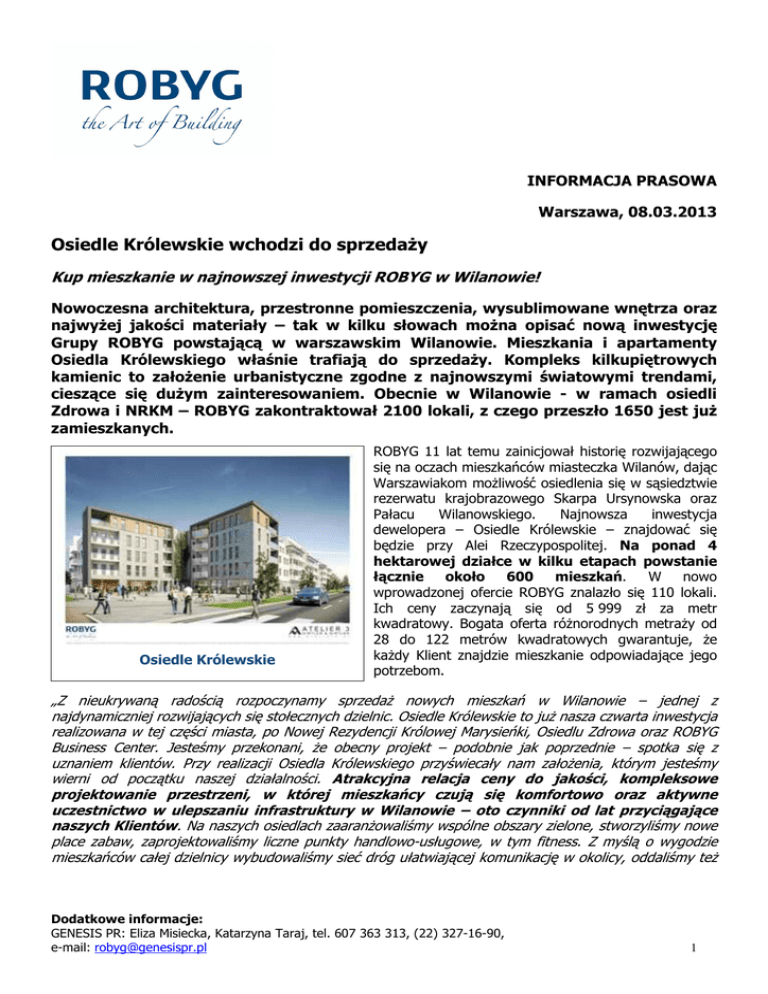 ROBYG
the Art of Building

INFORMACJA PRASOWA

Warszawa, 08.03.2013

Osiedle Królewskie wchodzi do sprzedaży

Kup mieszkanie w najnowszej inwestycji ROBYG w Wilanowie!

Nowoczesna architektura, przestronne pomieszczenia, wysublimowane wnętrza oraz najwyżej jakości materiały – tak w kilku słowach można opisać nową inwestycję Grupy ROBYG powstającą w warszawskim Wilanowie. Mieszkania i apartamenty Osiedla Królewskiego właśnie trafiają do sprzedaży. Kompleks kilkupiętrowych kamienic to założenie urbanistyczne zgodne z najnowszymi światowymi trendami, cieszące się dużym zainteresowaniem. Obecnie w Wilanowie - w ramach osiedli Zdrowa i NRKM – ROBYG zakontraktował 2100 lokali, z czego przeszło 1650 jest już zamieszkanych.

ROBYG
ATELIER 3

Osiedle Królewskie

ROBYG 11 lat temu zainicjował historię rozwijającego się na oczach mieszkańców miasteczka Wilanów, dając Warszawiakom możliwość osiedlenia się w sąsiedztwie rezerwatu krajobrazowego Skarpa Ursynowska oraz Pałacu Wilanowskiego. Najnowsza inwestycja dewelopera – Osiedle Królewskie – znajdować się będzie przy Alei Rzeczypospolitej. Na ponad 4 hektarowej działce w kilku etapach powstanie łącznie około 600 mieszkań. W nowo wprowadzonej ofercie ROBYG znalazło się 110 lokali. Ich ceny zaczynają się od 5 999 zł za metr kwadratowy. Bogata oferta różnorodnych metraży od 28 do 122 metrów kwadratowych gwarantuje, że każdy Klient znajdzie mieszkanie odpowiadające jego potrzebom.

„Z nieukrywaną radością rozpoczynamy sprzedaż nowych mieszkań w Wilanowie – jednej z najdynamiczniej rozwijających się stołecznych dzielnic. Osiedle Królewskie to już nasza czwarta inwestycja realizowana w tej części miasta, po Nowej Rezydencji Królowej Marysieńki, Osiedlu Zdrowa oraz ROBYG Business Center. Jesteśmy przekonani, że obecny projekt – podobnie jak poprzednie – spotka się z uznaniem klientów. Przy realizacji Osiedla Królewskiego przyświecały nam założenia, którym jesteśmy wierni od początku naszej działalności. Atrakcyjna relacja ceny do jakości, kompleksowe projektowanie przestrzeni, w której mieszkańcy czują się komfortowo oraz aktywne uczestnictwo w ulepszaniu infrastruktury w Wilanowie – oto czynniki od lat przyciągające naszych Klientów. Na naszych osiedlach zaaranżowaliśmy wspólne obszary zielone, stworzyliśmy nowe place zabaw, zaprojektowaliśmy liczne punkty handlowo-usługowe, w tym fitness. Z myślą o wygodzie mieszkańców całej dzielnicy wybudowaliśmy sieć dróg ułatwiającej komunikację w okolicy, oddaliśmy też

Dodatkowe informacje:
GENESIS PR: Eliza Misiecka, Katarzyna Taraj, tel. 607 363 313, (22) 327-16-90,
e-mail: robyg@genesispr.pl

1